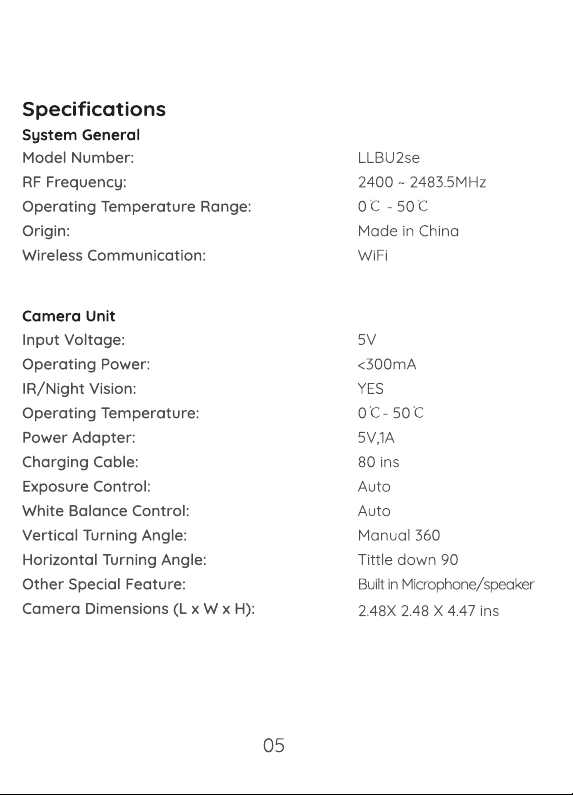 Specifications

System General

| | |
|---|---|
| Model Number: | LLBU2se |
| RF Frequency: | 2400 ~ 2483.5MHz |
| Operating Temperature Range: | 0℃ - 50℃ |
| Origin: | Made in China |
| Wireless Communication: | WiFi |

Camera Unit

| | |
|---|---|
| Input Voltage: | 5V |
| Operating Power: | <300mA |
| IR/Night Vision: | YES |
| Operating Temperature: | 0℃ - 50℃ |
| Power Adapter: | 5V,1A |
| Charging Cable: | 80 ins |
| Exposure Control: | Auto |
| White Balance Control: | Auto |
| Vertical Turning Angle: | Manual 360 |
| Horizontal Turning Angle: | Tittle down 90 |
| Other Special Feature: | Built in Microphone/speaker |
| Camera Dimensions (L x W x H): | 2.48X 2.48 X 4.47 ins |

05